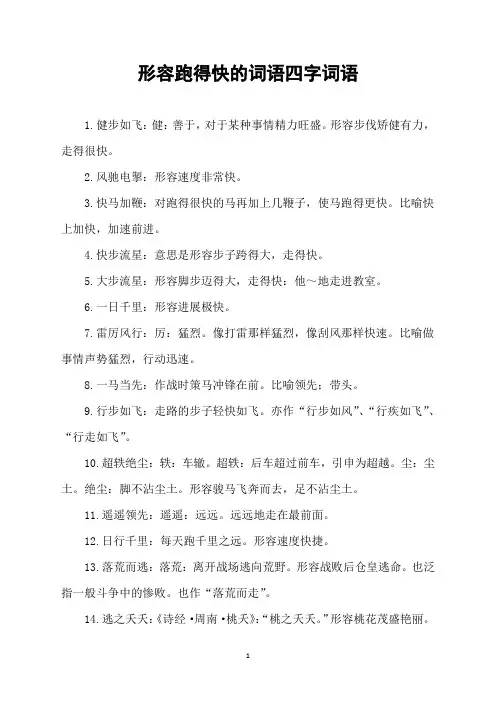 形容跑得快的词语四字词语

1.健步如飞：健：善于，对于某种事情精力旺盛。形容步伐矫健有力，走得很快。

2.风驰电掣：形容速度非常快。

3.快马加鞭：对跑得很快的马再加上几鞭子，使马跑得更快。比喻快上加快，加速前进。

4.快步流星：意思是形容步子跨得大，走得快。

5.大步流星：形容脚步迈得大，走得快：他～地走进教室。

6.一日千里：形容进展极快。

7.雷厉风行：厉：猛烈。像打雷那样猛烈，像刮风那样快速。比喻做事情声势猛烈，行动迅速。

8.一马当先：作战时策马冲锋在前。比喻领先；带头。

9.行步如飞：走路的步子轻快如飞。亦作“行步如风”、“行疾如飞”、“行走如飞”。

10.超轶绝尘：轶：车辙。超轶：后车超过前车，引申为超越。尘：尘土。绝尘：脚不沾尘土。形容骏马飞奔而去，足不沾尘土。

11.遥遥领先：遥遥：远远。远远地走在最前面。

12.日行千里：每天跑千里之远。形容速度快捷。

13.落荒而逃：落荒：离开战场逃向荒野。形容战败后仓皇逃命。也泛指一般斗争中的惨败。也作“落荒而走”。

14.逃之夭夭：《诗经·周南·桃夭》：“桃之夭夭。”形容桃花茂盛艳丽。

1